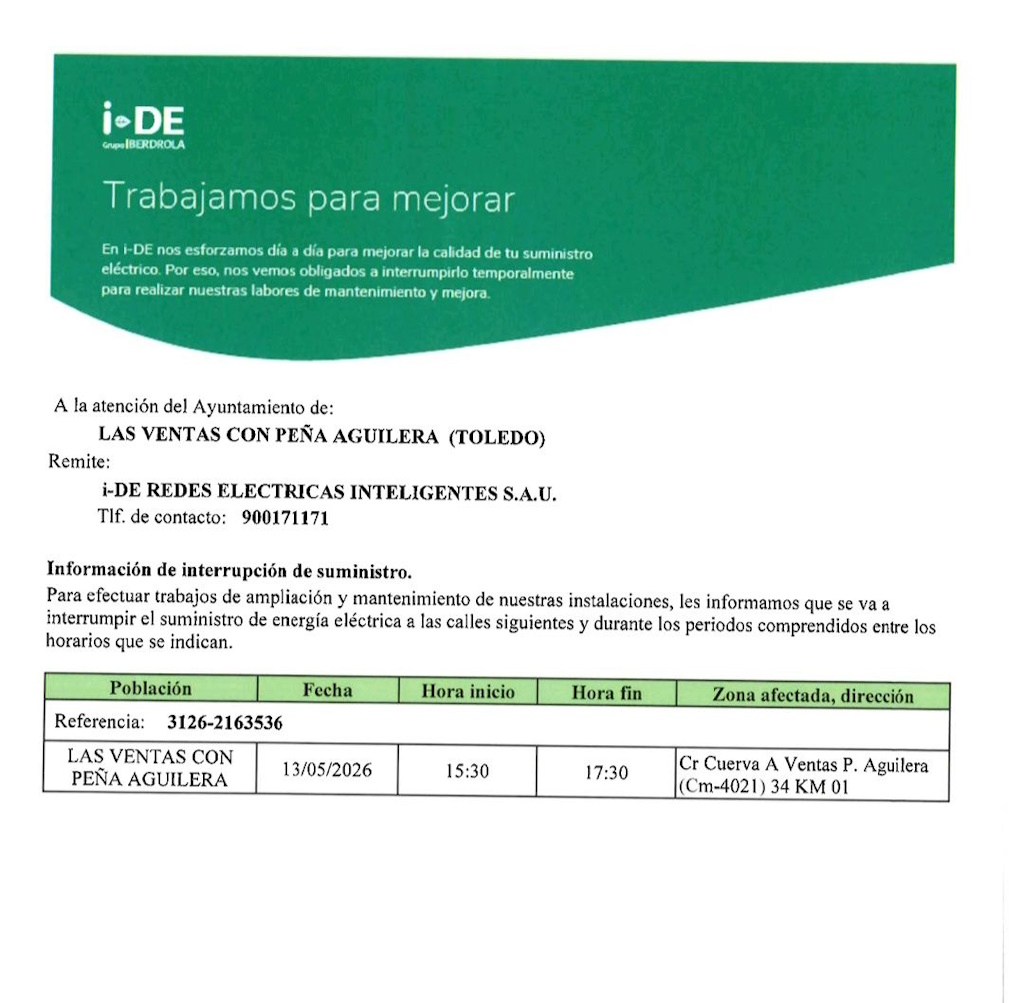 i-DE
Grupo IBERDROLA

Trabajamos para mejorar

En i-DE nos esforzamos día a día para mejorar la calidad de tu suministro eléctrico. Por eso, nos vemos obligados a interrumpirlo temporalmente para realizar nuestras labores de mantenimiento y mejora.

A la atención del Ayuntamiento de:
LAS VENTAS CON PEÑA AGUILERA (TOLEDO)
Remite:
i-DE REDES ELECTRICAS INTELIGENTES S.A.U.
Tlf. de contacto: 900171171

Información de interrupción de suministro.
Para efectuar trabajos de ampliación y mantenimiento de nuestras instalaciones, les informamos que se va a interrumpir el suministro de energía eléctrica a las calles siguientes y durante los periodos comprendidos entre los horarios que se indican.

| Población | Fecha | Hora inicio | Hora fin | Zona afectada, dirección |
|---|---|---|---|---|
| Referencia: 3126-2163536 | | | | |
| LAS VENTAS CON PEÑA AGUILERA | 13/05/2026 | 15:30 | 17:30 | Cr Cuerva A Ventas P. Aguilera (Cm-4021) 34 KM 01 |